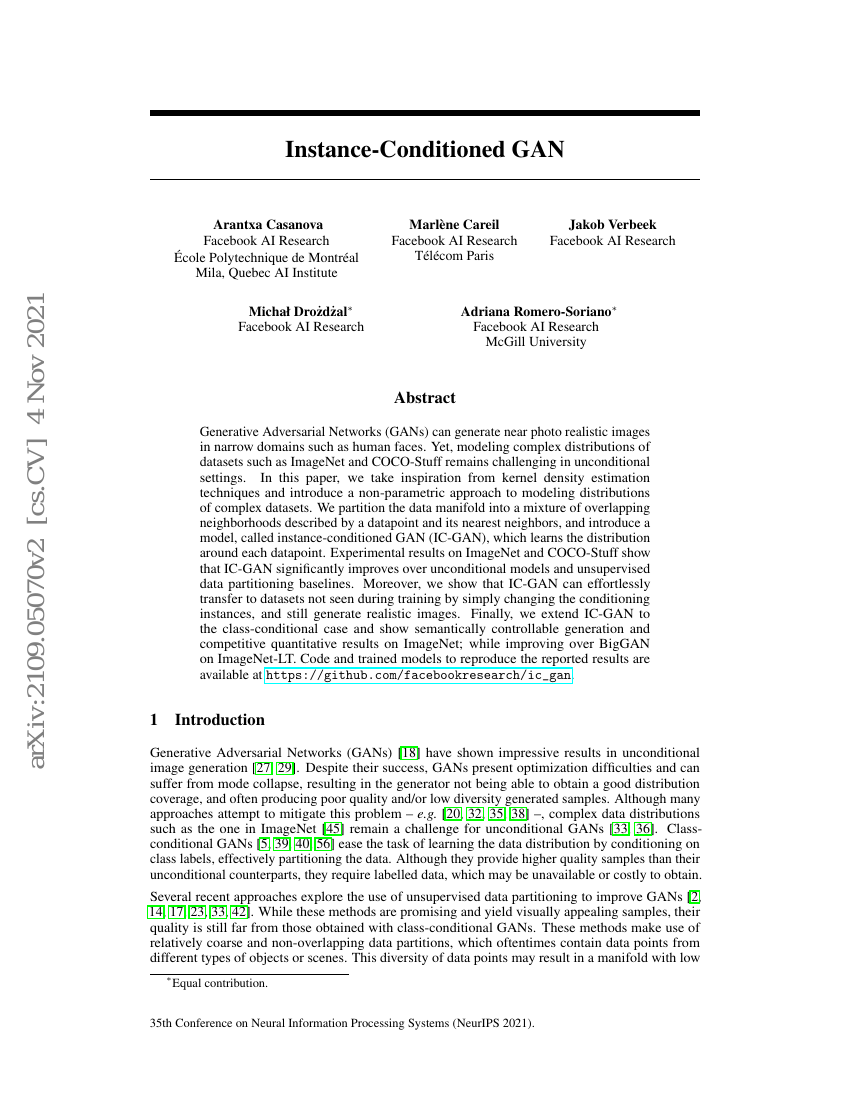 arXiv:2109.05070v2 [cs.CV] 4 Nov 2021

Instance-Conditioned GAN

Arantxa Casanova
Facebook AI Research
École Polytechnique de Montréal
Mila, Quebec AI Institute

Marlène Careil
Facebook AI Research
Télécom Paris

Jakob Verbeek
Facebook AI Research

Michał Drożdżal*
Facebook AI Research

Adriana Romero-Soriano*
Facebook AI Research
McGill University

Abstract

Generative Adversarial Networks (GANs) can generate near photo realistic images in narrow domains such as human faces. Yet, modeling complex distributions of datasets such as ImageNet and COCO-Stuff remains challenging in unconditional settings. In this paper, we take inspiration from kernel density estimation techniques and introduce a non-parametric approach to modeling distributions of complex datasets. We partition the data manifold into a mixture of overlapping neighborhoods described by a datapoint and its nearest neighbors, and introduce a model, called instance-conditioned GAN (IC-GAN), which learns the distribution around each datapoint. Experimental results on ImageNet and COCO-Stuff show that IC-GAN significantly improves over unconditional models and unsupervised data partitioning baselines. Moreover, we show that IC-GAN can effortlessly transfer to datasets not seen during training by simply changing the conditioning instances, and still generate realistic images. Finally, we extend IC-GAN to the class-conditional case and show semantically controllable generation and competitive quantitative results on ImageNet; while improving over BigGAN on ImageNet-LT. Code and trained models to reproduce the reported results are available at https://github.com/facebookresearch/ic_gan.

1 Introduction

Generative Adversarial Networks (GANs) [18] have shown impressive results in unconditional image generation [27, 29]. Despite their success, GANs present optimization difficulties and can suffer from mode collapse, resulting in the generator not being able to obtain a good distribution coverage, and often producing poor quality and/or low diversity generated samples. Although many approaches attempt to mitigate this problem – e.g. [20, 32, 35, 38] –, complex data distributions such as the one in ImageNet [45] remain a challenge for unconditional GANs [33, 36]. Class-conditional GANs [5, 39, 40, 56] ease the task of learning the data distribution by conditioning on class labels, effectively partitioning the data. Although they provide higher quality samples than their unconditional counterparts, they require labelled data, which may be unavailable or costly to obtain.

Several recent approaches explore the use of unsupervised data partitioning to improve GANs [2, 14, 17, 23, 33, 42]. While these methods are promising and yield visually appealing samples, their quality is still far from those obtained with class-conditional GANs. These methods make use of relatively coarse and non-overlapping data partitions, which oftentimes contain data points from different types of objects or scenes. This diversity of data points may result in a manifold with low

*Equal contribution.

35th Conference on Neural Information Processing Systems (NeurIPS 2021).